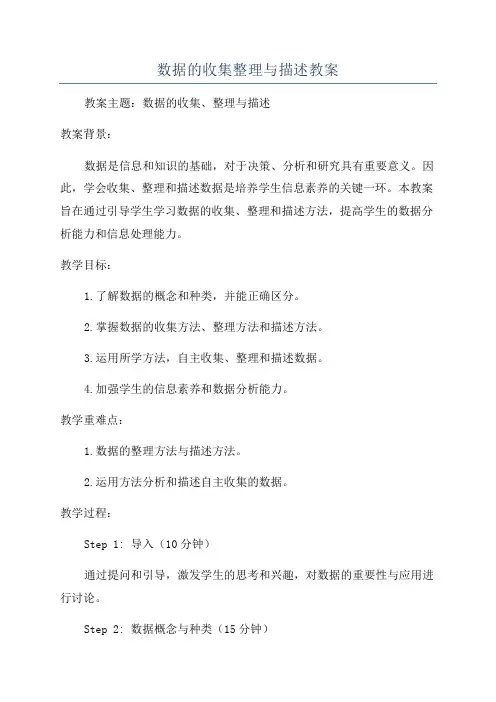 数据的收集整理与描述教案

教案主题：数据的收集、整理与描述

教案背景：

数据是信息和知识的基础，对于决策、分析和研究具有重要意义。因此，学会收集、整理和描述数据是培养学生信息素养的关键一环。本教案旨在通过引导学生学习数据的收集、整理和描述方法，提高学生的数据分析能力和信息处理能力。

教学目标：

1.了解数据的概念和种类，并能正确区分。

2.掌握数据的收集方法、整理方法和描述方法。

3.运用所学方法，自主收集、整理和描述数据。

4.加强学生的信息素养和数据分析能力。

教学重难点：

1.数据的整理方法与描述方法。

2.运用方法分析和描述自主收集的数据。

教学过程：

Step 1: 导入（10分钟）

通过提问和引导，激发学生的思考和兴趣，对数据的重要性与应用进行讨论。

Step 2: 数据概念与种类（15分钟）